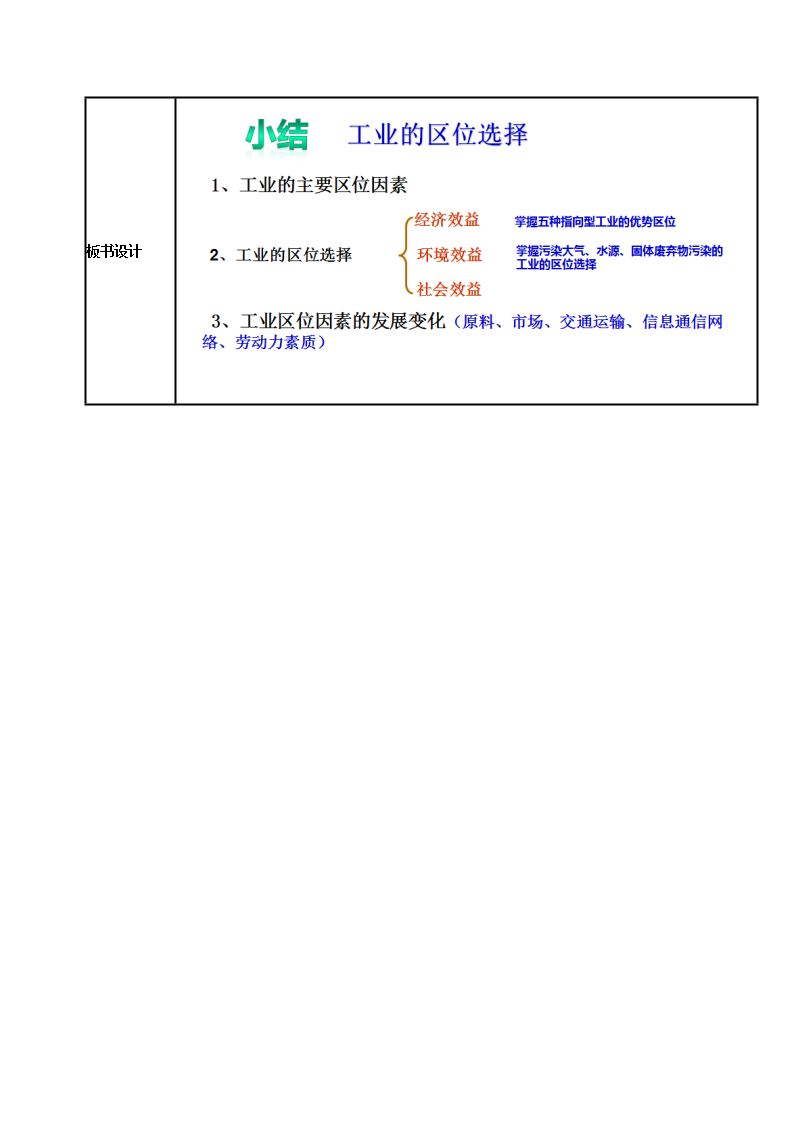 板书设计

小结 工业的区位选择

1、工业的主要区位因素

2、工业的区位选择

经济效益 掌握五种指向型工业的优势区位

环境效益 掌握污染大气、水源、固体废弃物污染的工业的区位选择

社会效益

3、工业区位因素的发展变化(原料、市场、交通运输、信息通信网络、劳动力素质)